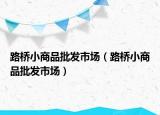 路桥小商品批发市场（路桥小商品批发市场）